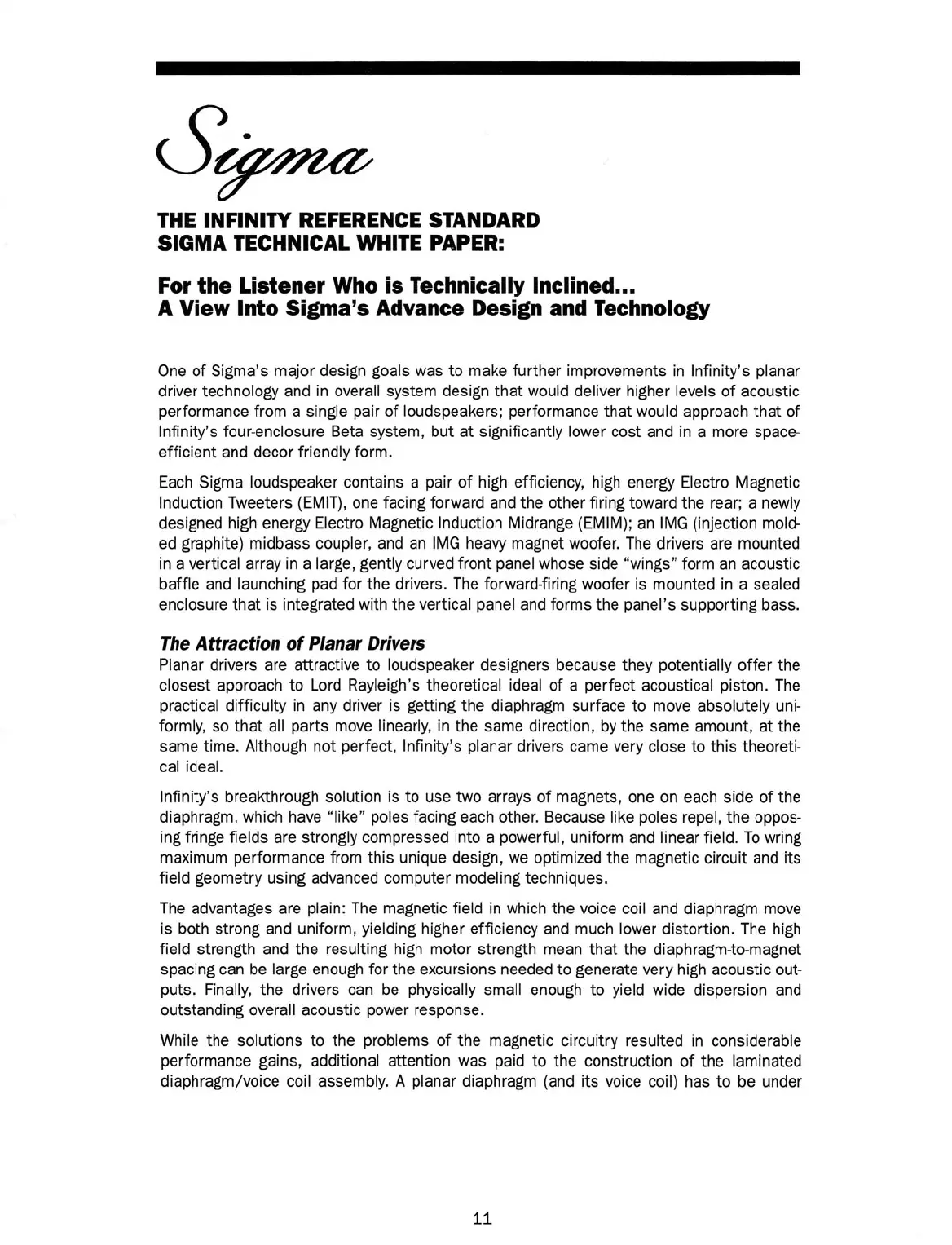 Sigma

THE INFINITY REFERENCE STANDARD SIGMA TECHNICAL WHITE PAPER:

For the Listener Who is Technically Inclined... A View Into Sigma's Advance Design and Technology

One of Sigma's major design goals was to make further improvements in Infinity's planar driver technology and in overall system design that would deliver higher levels of acoustic performance from a single pair of loudspeakers; performance that would approach that of Infinity's four-enclosure Beta system, but at significantly lower cost and in a more space-efficient and decor friendly form.

Each Sigma loudspeaker contains a pair of high efficiency, high energy Electro Magnetic Induction Tweeters (EMIT), one facing forward and the other firing toward the rear; a newly designed high energy Electro Magnetic Induction Midrange (EMIM); an IMG (injection molded graphite) midbass coupler, and an IMG heavy magnet woofer. The drivers are mounted in a vertical array in a large, gently curved front panel whose side "wings" form an acoustic baffle and launching pad for the drivers. The forward-firing woofer is mounted in a sealed enclosure that is integrated with the vertical panel and forms the panel's supporting bass.

The Attraction of Planar Drivers
Planar drivers are attractive to loudspeaker designers because they potentially offer the closest approach to Lord Rayleigh's theoretical ideal of a perfect acoustical piston. The practical difficulty in any driver is getting the diaphragm surface to move absolutely uniformly, so that all parts move linearly, in the same direction, by the same amount, at the same time. Although not perfect, Infinity's planar drivers came very close to this theoretical ideal.

Infinity's breakthrough solution is to use two arrays of magnets, one on each side of the diaphragm, which have "like" poles facing each other. Because like poles repel, the opposing fringe fields are strongly compressed into a powerful, uniform and linear field. To wring maximum performance from this unique design, we optimized the magnetic circuit and its field geometry using advanced computer modeling techniques.

The advantages are plain: The magnetic field in which the voice coil and diaphragm move is both strong and uniform, yielding higher efficiency and much lower distortion. The high field strength and the resulting high motor strength mean that the diaphragm-to-magnet spacing can be large enough for the excursions needed to generate very high acoustic outputs. Finally, the drivers can be physically small enough to yield wide dispersion and outstanding overall acoustic power response.

While the solutions to the problems of the magnetic circuitry resulted in considerable performance gains, additional attention was paid to the construction of the laminated diaphragm/voice coil assembly. A planar diaphragm (and its voice coil) has to be under

11